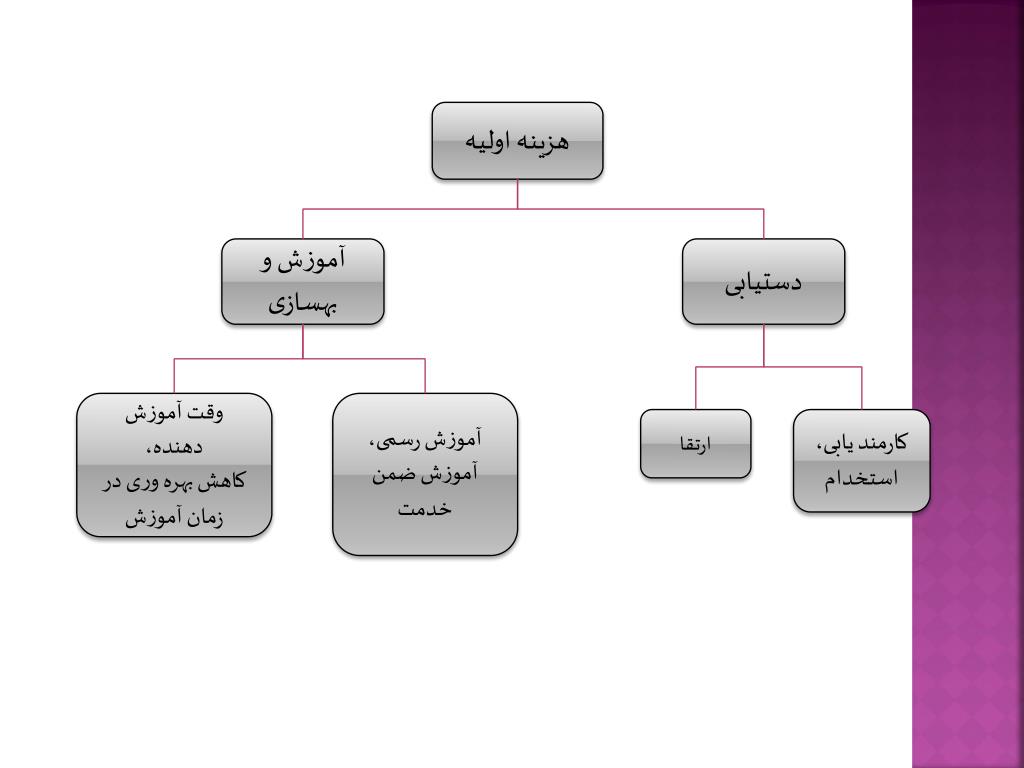 هزینه اولیه

دستیابی

آموزش و بهسازی

کارمند یابی، استخدام

ارتقا

آموزش رسمی، آموزش ضمن خدمت

وقت آموزش دهنده، کاهش بهره وری در زمان آموزش